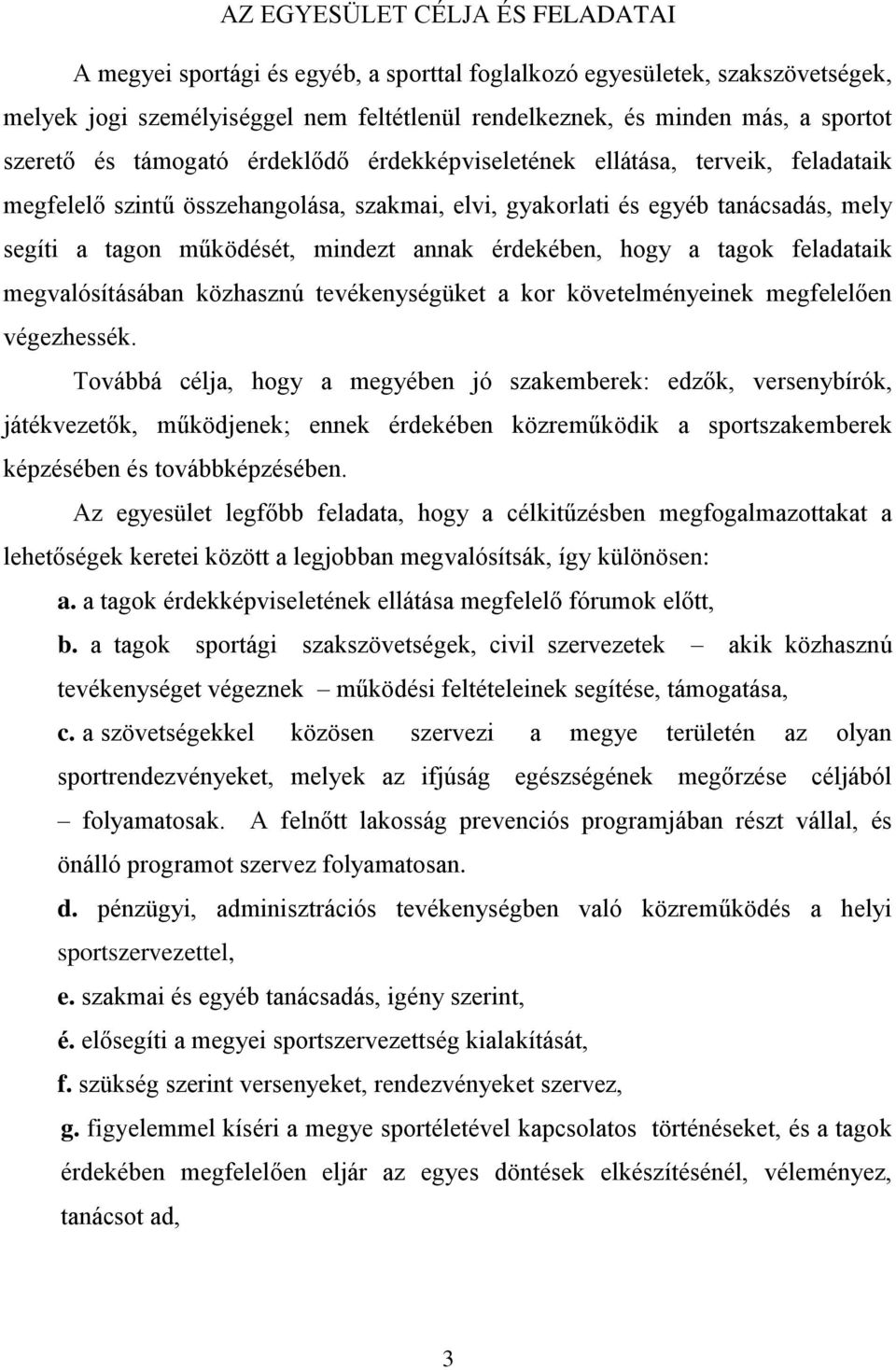 AZ EGYESÜLET CÉLJA ÉS FELADATAI

A megyei sportági és egyéb, a sporttal foglalkozó egyesületek, szakszövetségek, melyek jogi személyiséggel nem feltétlenül rendelkeznek, és minden más, a sportot szerető és támogató érdeklődő érdekképviseletének ellátása, terveik, feladataik megfelelő szintű összehangolása, szakmai, elvi, gyakorlati és egyéb tanácsadás, mely segíti a tagon működését, mindezt annak érdekében, hogy a tagok feladataik megvalósításában közhasznú tevékenységüket a kor követelményeinek megfelelően végezhessék.

Továbbá célja, hogy a megyében jó szakemberek: edzők, versenybírók, játékvezetők, működjenek; ennek érdekében közreműködik a sportszakemberek képzésében és továbbképzésében.

Az egyesület legfőbb feladata, hogy a célkitűzésben megfogalmazottakat a lehetőségek keretei között a legjobban megvalósítsák, így különösen:

a. a tagok érdekképviseletének ellátása megfelelő fórumok előtt,

b. a tagok sportági szakszövetségek, civil szervezetek – akik közhasznú tevékenységet végeznek – működési feltételeinek segítése, támogatása,

c. a szövetségekkel közösen szervezi a megye területén az olyan sportrendezvényeket, melyek az ifjúság egészségének megőrzése céljából – folyamatosak. A felnőtt lakosság prevenciós programjában részt vállal, és önálló programot szervez folyamatosan.

d. pénzügyi, adminisztrációs tevékenységben való közreműködés a helyi sportszervezettel,

e. szakmai és egyéb tanácsadás, igény szerint,

é. elősegíti a megyei sportszervezettség kialakítását,

f. szükség szerint versenyeket, rendezvényeket szervez,

g. figyelemmel kíséri a megye sportéletével kapcsolatos történéseket, és a tagok érdekében megfelelően eljár az egyes döntések elkészítésénél, véleményez, tanácsot ad,

3